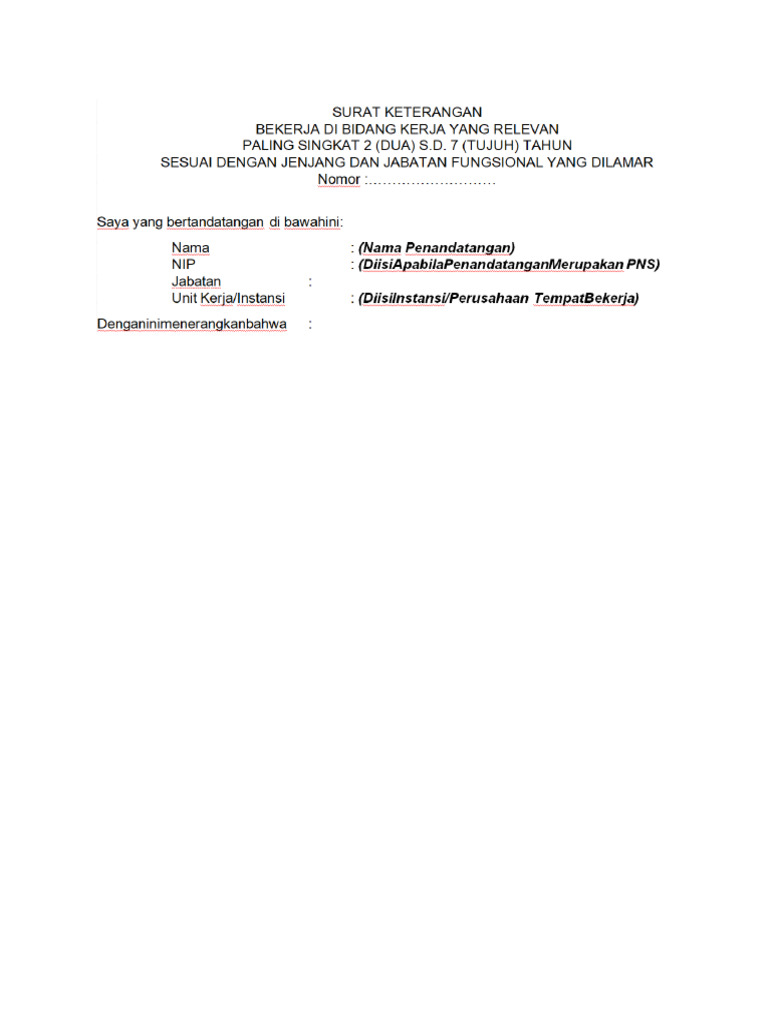 SURAT KETERANGAN
BEKERJA DI BIDANG KERJA YANG RELEVAN
PALING SINGKAT 2 (DUA) S.D. 7 (TUJUH) TAHUN
SESUAI DENGAN JENJANG DAN JABATAN FUNGSIONAL YANG DILAMAR
Nomor :____

Saya yang bertandatangan di bawahini:

Nama : (Nama Penandatangan)
NIP : (DiisiApabilaPenandatanganMerupakan PNS)
Jabatan :
Unit Kerja/Instansi : (DiisiInstansi/Perusahaan TempatBekerja)

Denganinimenerangkanbahwa :